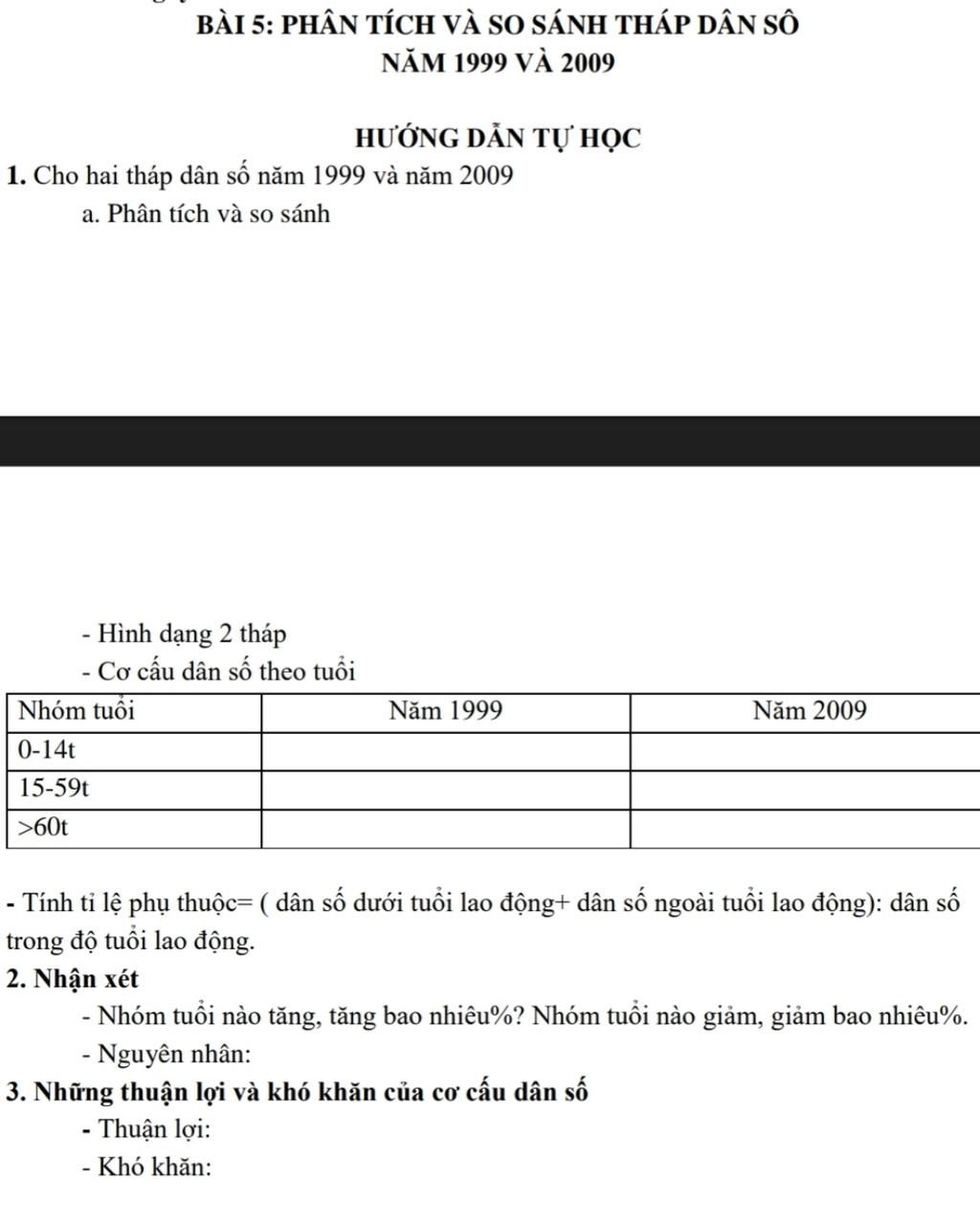 BÀI 5: PHÂN TÍCH VÀ SO SÁNH THÁP DÂN SÔ
NĂM 1999 VÀ 2009

HƯỚNG DẪN TỰ HỌC

1. Cho hai tháp dân số năm 1999 và năm 2009

a. Phân tích và so sánh

- Hình dạng 2 tháp

- Cơ cấu dân số theo tuổi

| Nhóm tuổi | Năm 1999 | Năm 2009 |
|---|---|---|
| 0-14t | | |
| 15-59t | | |
| >60t | | |

- Tính tỉ lệ phụ thuộc= ( dân số dưới tuổi lao động+ dân số ngoài tuổi lao động): dân số trong độ tuổi lao động.

2. Nhận xét

- Nhóm tuổi nào tăng, tăng bao nhiêu%? Nhóm tuổi nào giảm, giảm bao nhiêu%.

- Nguyên nhân:

3. Những thuận lợi và khó khăn của cơ cấu dân số

- Thuận lợi:

- Khó khăn: